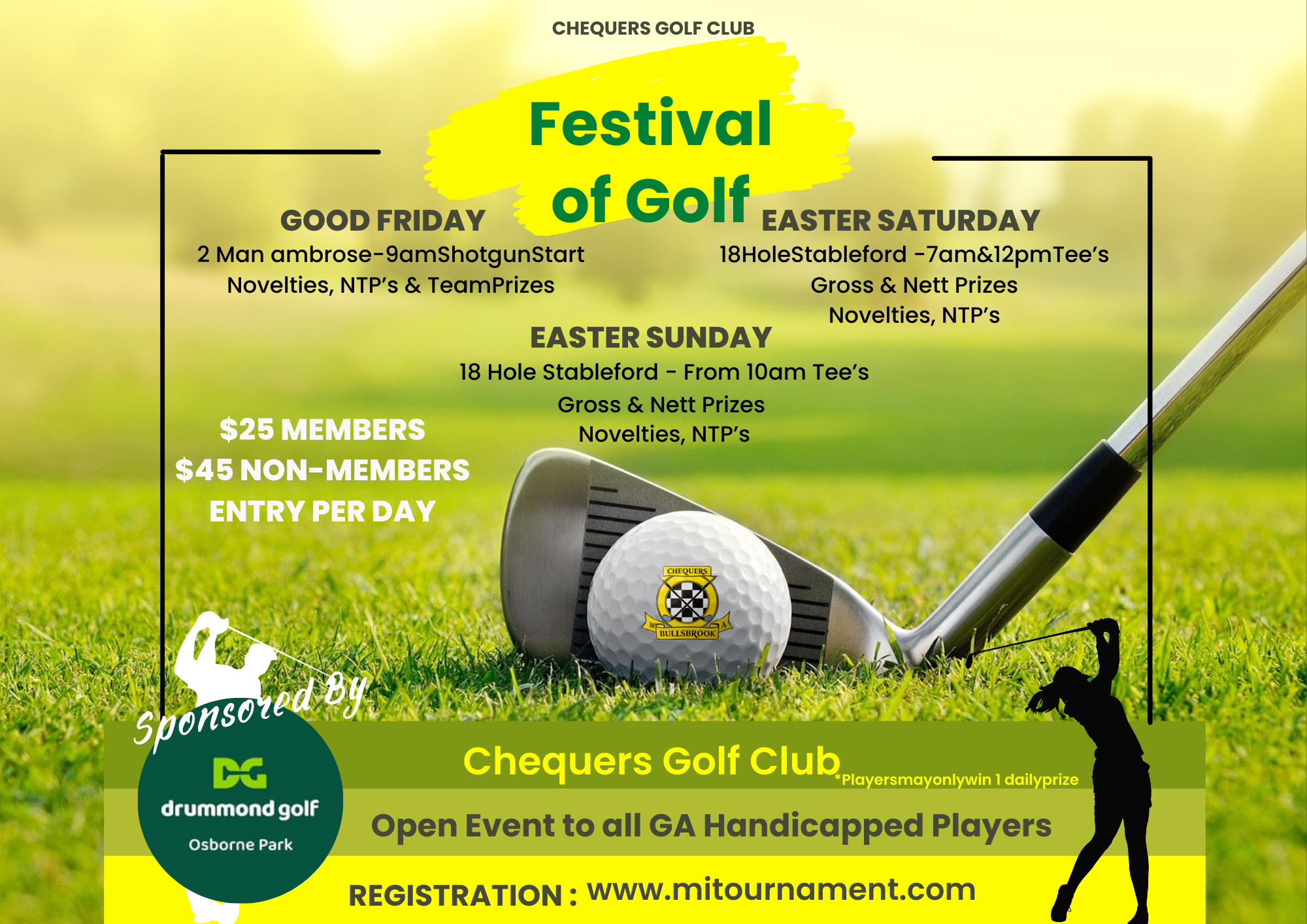 CHEQUERS GOLF CLUB

Festival of Golf

GOOD FRIDAY
2 Man ambrose-9amShotgunStart
Novelties, NTP's & TeamPrizes

EASTER SATURDAY
18HoleStableford -7am&12pmTee's
Gross & Nett Prizes
Novelties, NTP's

EASTER SUNDAY
18 Hole Stableford - From 10am Tee's
Gross & Nett Prizes
Novelties, NTP's

$25 MEMBERS
$45 NON-MEMBERS
ENTRY PER DAY

CHEQUERS
BULLSBROOK

Sponsored By

DG
drummond golf
Osborne Park

Chequers Golf Club
*Playersmayonlywin 1 dailyprize

Open Event to all GA Handicapped Players

REGISTRATION : www.mitournament.com